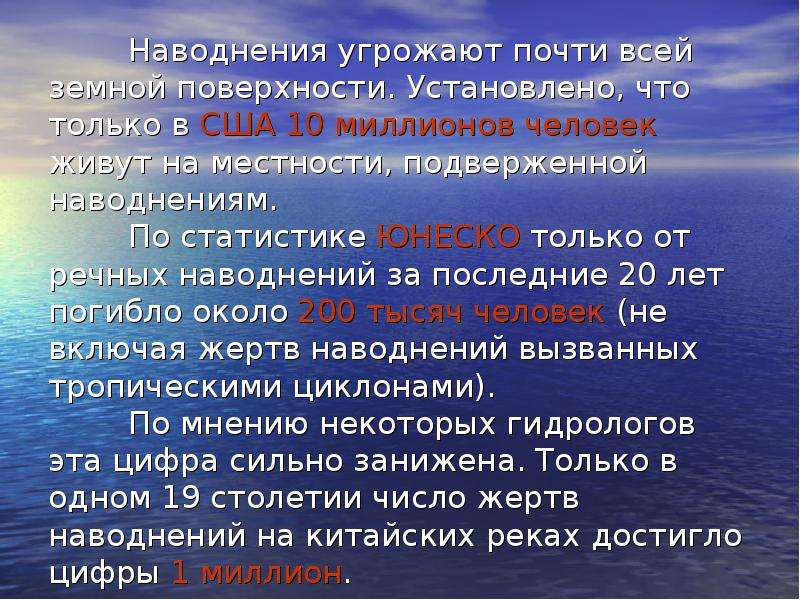 Наводнения угрожают почти всей земной поверхности. Установлено, что только в США 10 миллионов человек живут на местности, подверженной наводнениям.

По статистике ЮНЕСКО только от речных наводнений за последние 20 лет погибло около 200 тысяч человек (не включая жертв наводнений вызванных тропическими циклонами).

По мнению некоторых гидрологов эта цифра сильно занижена. Только в одном 19 столетии число жертв наводнений на китайских реках достигло цифры 1 миллион.